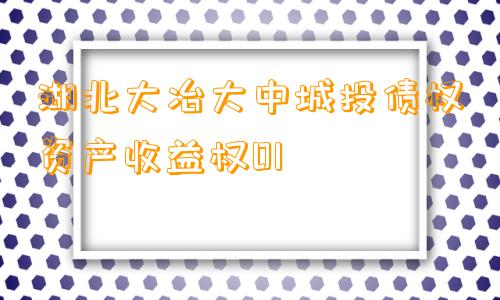 湖北大冶大中城投债权资产收益权01